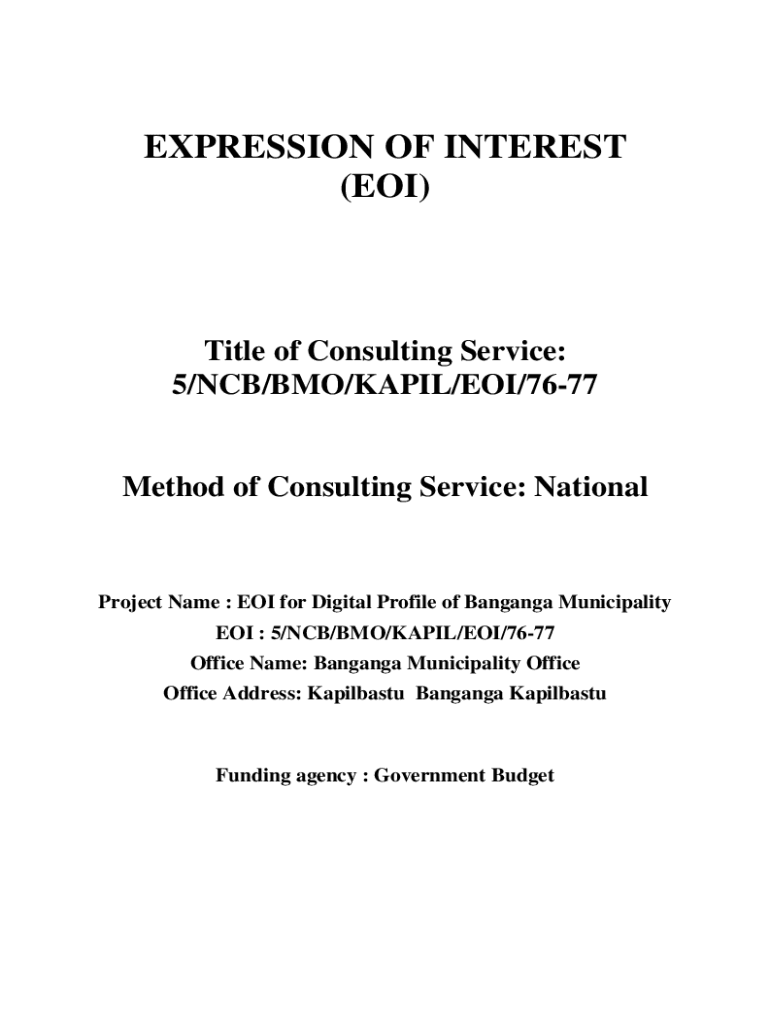 EXPRESSION OF INTEREST
(EOI)

Title of Consulting Service:
5/NCB/BMO/KAPIL/EOI/76-77

Method of Consulting Service: National

Project Name : EOI for Digital Profile of Banganga Municipality
EOI : 5/NCB/BMO/KAPIL/EOI/76-77
Office Name: Banganga Municipality Office
Office Address: Kapilbastu Banganga Kapilbastu

Funding agency : Government Budget